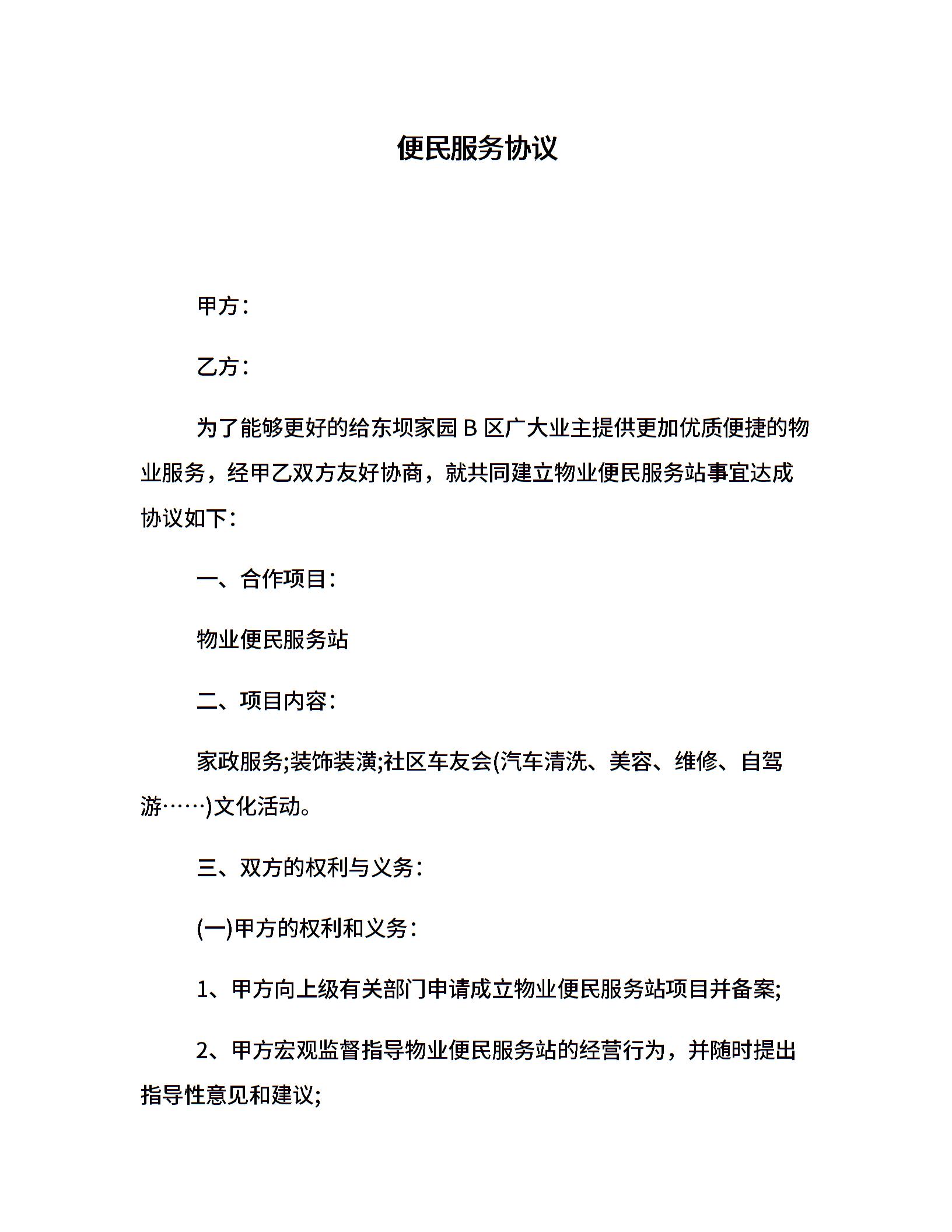 便民服务协议

甲方：

乙方：

为了能够更好的给东坝家园 B 区广大业主提供更加优质便捷的物业服务，经甲乙双方友好协商，就共同建立物业便民服务站事宜达成协议如下：

一、合作项目：

物业便民服务站

二、项目内容：

家政服务;装饰装潢;社区车友会(汽车清洗、美容、维修、自驾游……)文化活动。

三、双方的权利与义务：

(一)甲方的权利和义务：

1、甲方向上级有关部门申请成立物业便民服务站项目并备案;

2、甲方宏观监督指导物业便民服务站的经营行为，并随时提出指导性意见和建议;